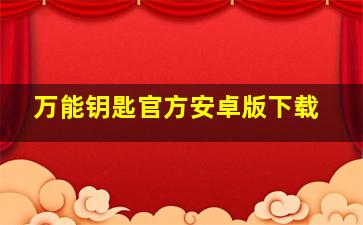 万能钥匙官方安卓版下载